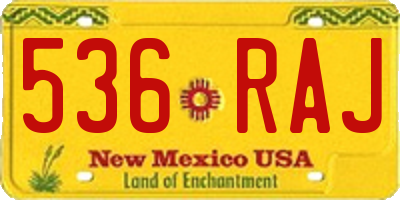 536 RAJ

New Mexico USA
Land of Enchantment